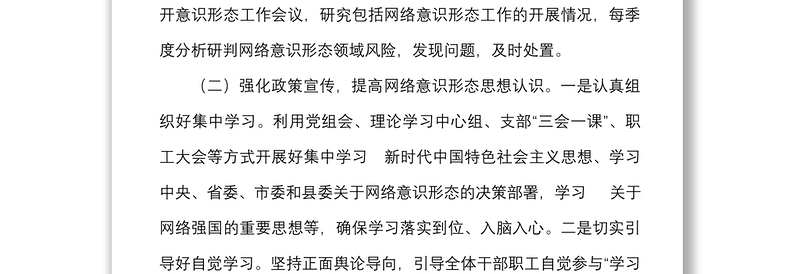 开意识形态工作会议，研究包括网络意识形态工作的开展情况，每季度分析研判网络意识形态领域风险，发现问题，及时处置。

（二）强化政策宣传，提高网络意识形态思想认识。一是认真组织好集中学习。利用党组会、理论学习中心组、支部“三会一课”、职工大会等方式开展好集中学习　新时代中国特色社会主义思想、学习中央、省委、市委和县委关于网络意识形态的决策部署，学习　关于网络强国的重要思想等，确保学习落实到位、入脑入心。二是切实引导好自觉学习。坚持正面舆论导向，引导全体干部职工自觉参与“学习